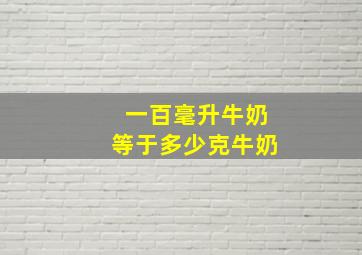 一百毫升牛奶
等于多少克牛奶